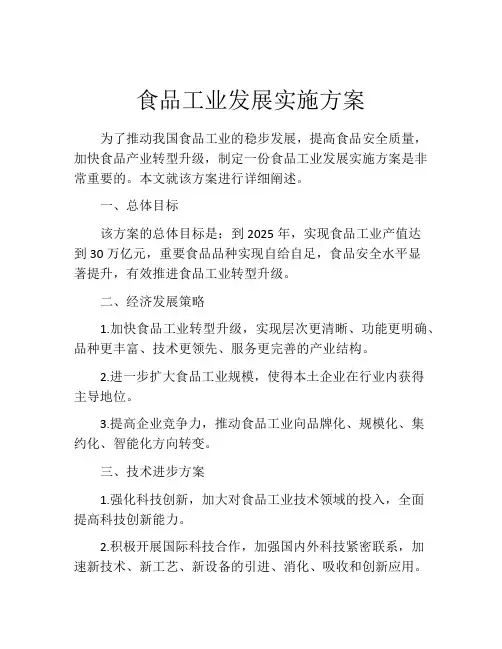 食品工业发展实施方案

为了推动我国食品工业的稳步发展，提高食品安全质量，加快食品产业转型升级，制定一份食品工业发展实施方案是非常重要的。本文就该方案进行详细阐述。

一、总体目标

该方案的总体目标是：到 2025 年，实现食品工业产值达到 30 万亿元，重要食品品种实现自给自足，食品安全水平显著提升，有效推进食品工业转型升级。

二、经济发展策略

1.加快食品工业转型升级，实现层次更清晰、功能更明确、品种更丰富、技术更领先、服务更完善的产业结构。

2.进一步扩大食品工业规模，使得本土企业在行业内获得主导地位。

3.提高企业竞争力，推动食品工业向品牌化、规模化、集约化、智能化方向转变。

三、技术进步方案

1.强化科技创新，加大对食品工业技术领域的投入，全面提高科技创新能力。

2.积极开展国际科技合作，加强国内外科技紧密联系，加速新技术、新工艺、新设备的引进、消化、吸收和创新应用。